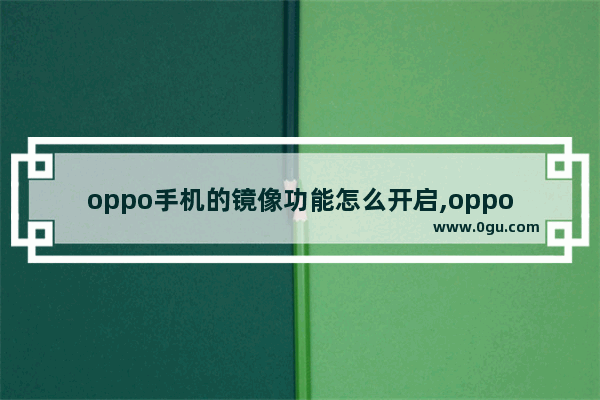 oppo手机的镜像功能怎么开启,oppo

www.0gu.com